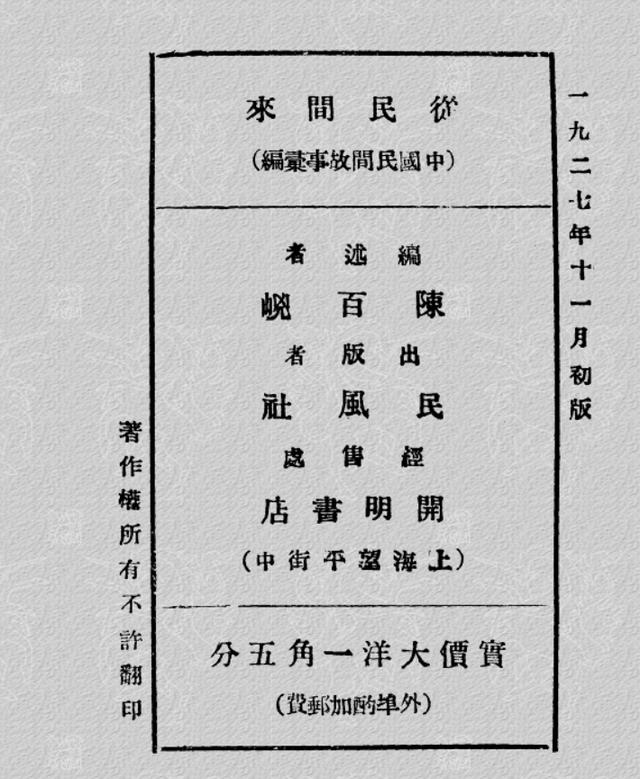 一九二七年十一月初版

從民間來

(中國民間故事彙編)

編述者

陳百峴

出版者

民風社

經售處

開明書店

(上海望平街中)

實價大洋一角五分

(外埠酌加郵費)

著作權所有不許翻印